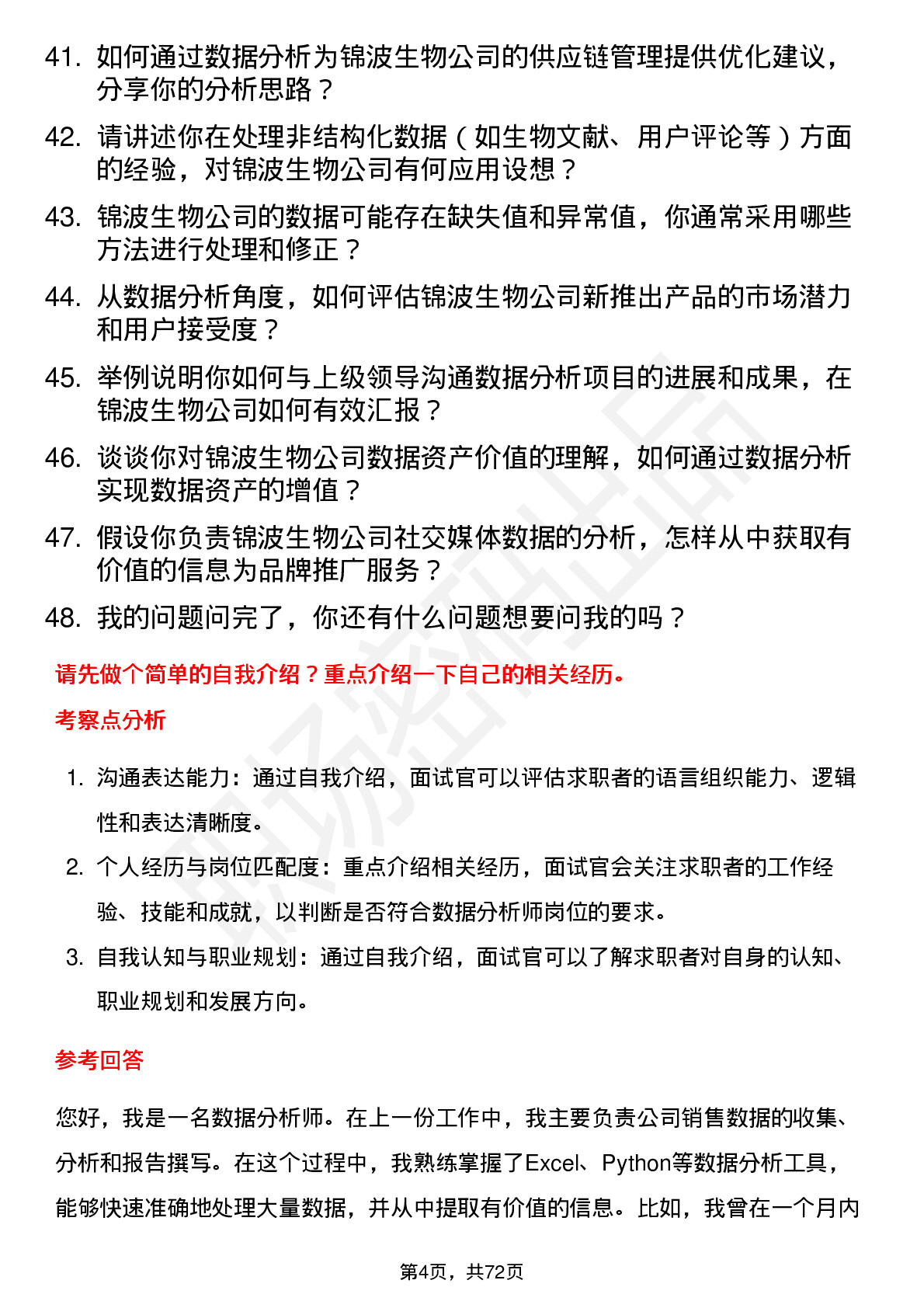 41. 如何通过数据分析为锦波生物公司的供应链管理提供优化建议，分享你的分析思路？

42. 请讲述你在处理非结构化数据（如生物文献、用户评论等）方面的经验，对锦波生物公司有何应用设想？

43. 锦波生物公司的数据可能存在缺失值和异常值，你通常采用哪些方法进行处理和修正？

44. 从数据分析角度，如何评估锦波生物公司新推出产品的市场潜力和用户接受度？

45. 举例说明你如何与上级领导沟通数据分析项目的进展和成果，在锦波生物公司如何有效汇报？

46. 谈谈你对锦波生物公司数据资产价值的理解，如何通过数据分析实现数据资产的增值？

47. 假设你负责锦波生物公司社交媒体数据的分析，怎样从中获取有价值的信息为品牌推广服务？

48. 我的问题问完了，你还有什么问题想要问我的吗？

请先做个简单的自我介绍？重点介绍一下自己的相关经历。

考察点分析

1. 沟通表达能力：通过自我介绍，面试官可以评估求职者的语言组织能力、逻辑性和表达清晰度。

2. 个人经历与岗位匹配度：重点介绍相关经历，面试官会关注求职者的工作经验、技能和成就，以判断是否符合数据分析师岗位的要求。

3. 自我认知与职业规划：通过自我介绍，面试官可以了解求职者对自身的认知、职业规划和发展方向。

参考回答

您好，我是一名数据分析师。在上一份工作中，我主要负责公司销售数据的收集、分析和报告撰写。在这个过程中，我熟练掌握了Excel、Python等数据分析工具，能够快速准确地处理大量数据，并从中提取有价值的信息。比如，我曾在一个月内

第4页，共72页